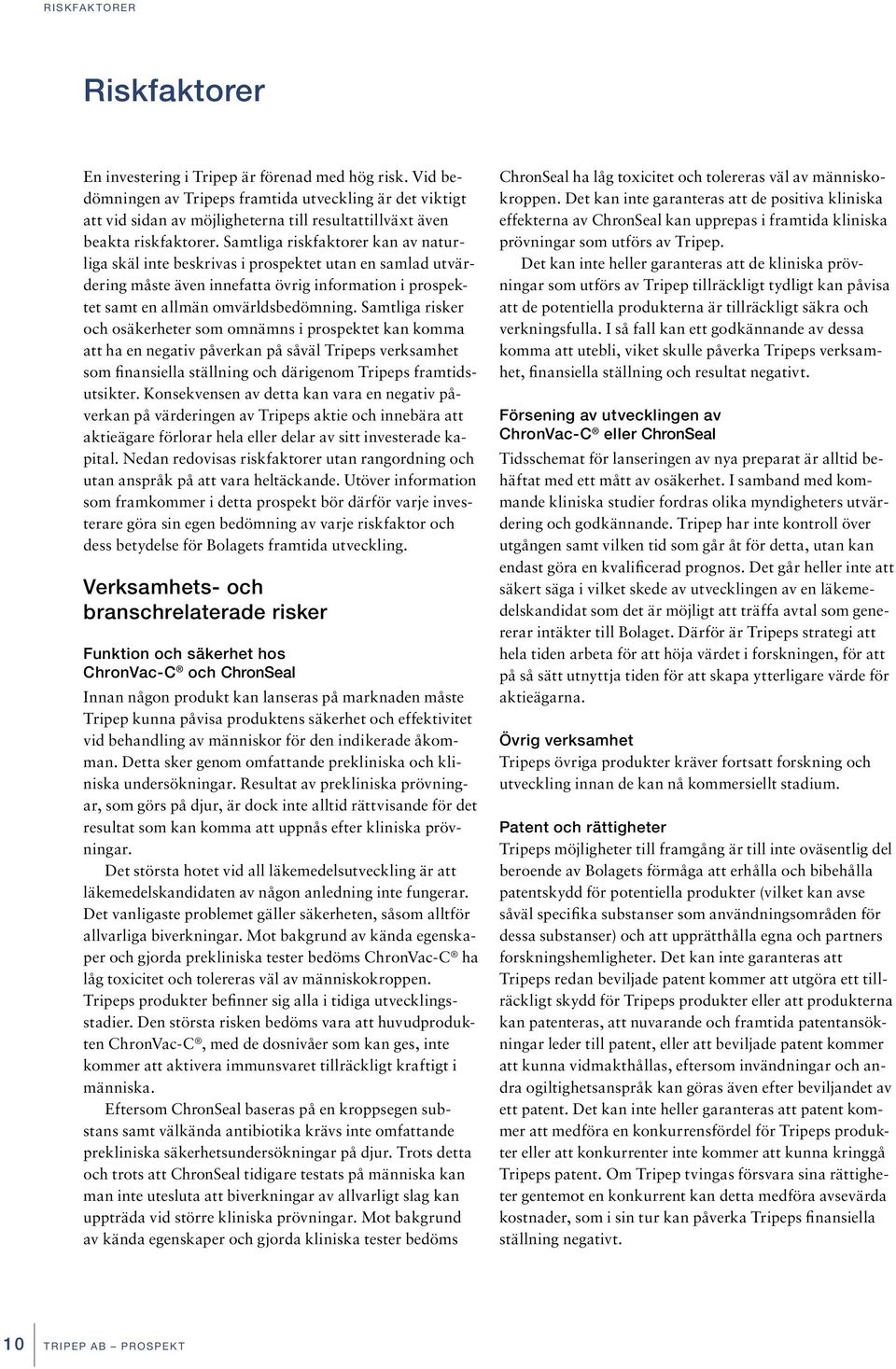 RISKFAKTORER

Riskfaktorer

En investering i Tripep är förenad med hög risk. Vid bedömningen av Tripeps framtida utveckling är det viktigt att vid sidan av möjligheterna till resultattillväxt även beakta riskfaktorer. Samtliga riskfaktorer kan av naturliga skäl inte beskrivas i prospektet utan en samlad utvärdering måste även innefatta övrig information i prospektet samt en allmän omvärldsbedömning. Samtliga risker och osäkerheter som omnämns i prospektet kan komma att ha en negativ påverkan på såväl Tripeps verksamhet som finansiella ställning och därigenom Tripeps framtidsutsikter. Konsekvensen av detta kan vara en negativ påverkan på värderingen av Tripeps aktie och innebära att aktieägare förlorar hela eller delar av sitt investerade kapital. Nedan redovisas riskfaktorer utan rangordning och utan anspråk på att vara heltäckande. Utöver information som framkommer i detta prospekt bör därför varje investerare göra sin egen bedömning av varje riskfaktor och dess betydelse för Bolagets framtida utveckling.

Verksamhets- och branschrelaterade risker

Funktion och säkerhet hos ChronVac-C® och ChronSeal

Innan någon produkt kan lanseras på marknaden måste Tripep kunna påvisa produktens säkerhet och effektivitet vid behandling av människor för den indikerade åkomman. Detta sker genom omfattande prekliniska och kliniska undersökningar. Resultat av prekliniska prövningar, som görs på djur, är dock inte alltid rättvisande för det resultat som kan komma att uppnås efter kliniska prövningar.

Det största hotet vid all läkemedelsutveckling är att läkemedelskandidaten av någon anledning inte fungerar. Det vanligaste problemet gäller säkerheten, såsom alltför allvarliga biverkningar. Mot bakgrund av kända egenskaper och gjorda prekliniska tester bedöms ChronVac-C® ha låg toxicitet och tolereras väl av människokroppen. Tripeps produkter befinner sig alla i tidiga utvecklingsstadier. Den största risken bedöms vara att huvudprodukten ChronVac-C®, med de dosnivåer som kan ges, inte kommer att aktivera immunsvaret tillräckligt kraftigt i människa.

Eftersom ChronSeal baseras på en kroppsegen substans samt välkända antibiotika krävs inte omfattande prekliniska säkerhetsundersökningar på djur. Trots detta och trots att ChronSeal tidigare testats på människa kan man inte utesluta att biverkningar av allvarligt slag kan uppträda vid större kliniska prövningar. Mot bakgrund av kända egenskaper och gjorda kliniska tester bedöms ChronSeal ha låg toxicitet och tolereras väl av människokroppen. Det kan inte garanteras att de positiva kliniska effekterna av ChronSeal kan upprepas i framtida kliniska prövningar som utförs av Tripep.

Det kan inte heller garanteras att de kliniska prövningar som utförs av Tripep tillräckligt tydligt kan påvisa att de potentiella produkterna är tillräckligt säkra och verkningsfulla. I så fall kan ett godkännande av dessa komma att utebli, viket skulle påverka Tripeps verksamhet, finansiella ställning och resultat negativt.

Försening av utvecklingen av ChronVac-C® eller ChronSeal

Tidsschemat för lanseringen av nya preparat är alltid behäftat med ett mått av osäkerhet. I samband med kommande kliniska studier fordras olika myndigheters utvärdering och godkännande. Tripep har inte kontroll över utgången samt vilken tid som går åt för detta, utan kan endast göra en kvalificerad prognos. Det går heller inte att säkert säga i vilket skede av utvecklingen av en läkemedelskandidat som det är möjligt att träffa avtal som genererar intäkter till Bolaget. Därför är Tripeps strategi att hela tiden arbeta för att höja värdet i forskningen, för att på så sätt utnyttja tiden för att skapa ytterligare värde för aktieägarna.

Övrig verksamhet

Tripeps övriga produkter kräver fortsatt forskning och utveckling innan de kan nå kommersiellt stadium.

Patent och rättigheter

Tripeps möjligheter till framgång är till inte oväsentlig del beroende av Bolagets förmåga att erhålla och bibehålla patentskydd för potentiella produkter (vilket kan avse såväl specifika substanser som användningsområden för dessa substanser) och att upprätthålla egna och partners forskningshemligheter. Det kan inte garanteras att Tripeps redan beviljade patent kommer att utgöra ett tillräckligt skydd för Tripeps produkter eller att produkterna kan patenteras, att nuvarande och framtida patentansökningar leder till patent, eller att beviljade patent kommer att kunna vidmakthållas, eftersom invändningar och andra ogiltighetsanspråk kan göras även efter beviljandet av ett patent. Det kan inte heller garanteras att patent kommer att medföra en konkurrensfördel för Tripeps produkter eller att konkurrenter inte kommer att kunna kringgå Tripeps patent. Om Tripep tvingas försvara sina rättigheter gentemot en konkurrent kan detta medföra avsevärda kostnader, som i sin tur kan påverka Tripeps finansiella ställning negativt.

10 TRIPEP AB – PROSPEKT